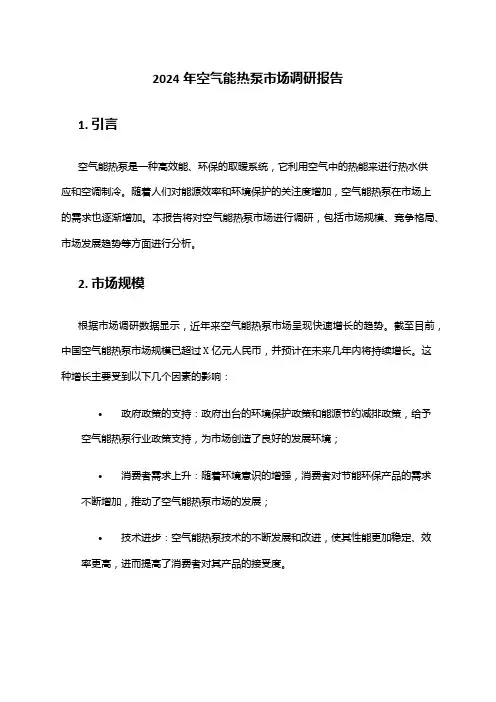 2024 年空气能热泵市场调研报告

1. 引言

空气能热泵是一种高效能、环保的取暖系统，它利用空气中的热能来进行热水供应和空调制冷。随着人们对能源效率和环境保护的关注度增加，空气能热泵在市场上的需求也逐渐增加。本报告将对空气能热泵市场进行调研，包括市场规模、竞争格局、市场发展趋势等方面进行分析。

2. 市场规模

根据市场调研数据显示，近年来空气能热泵市场呈现快速增长的趋势。截至目前，中国空气能热泵市场规模已超过 X 亿元人民币，并预计在未来几年内将持续增长。这种增长主要受到以下几个因素的影响：

• 政府政策的支持：政府出台的环境保护政策和能源节约减排政策，给予空气能热泵行业政策支持，为市场创造了良好的发展环境；

• 消费者需求上升：随着环境意识的增强，消费者对节能环保产品的需求不断增加，推动了空气能热泵市场的发展；

• 技术进步：空气能热泵技术的不断发展和改进，使其性能更加稳定、效率更高，进而提高了消费者对其产品的接受度。